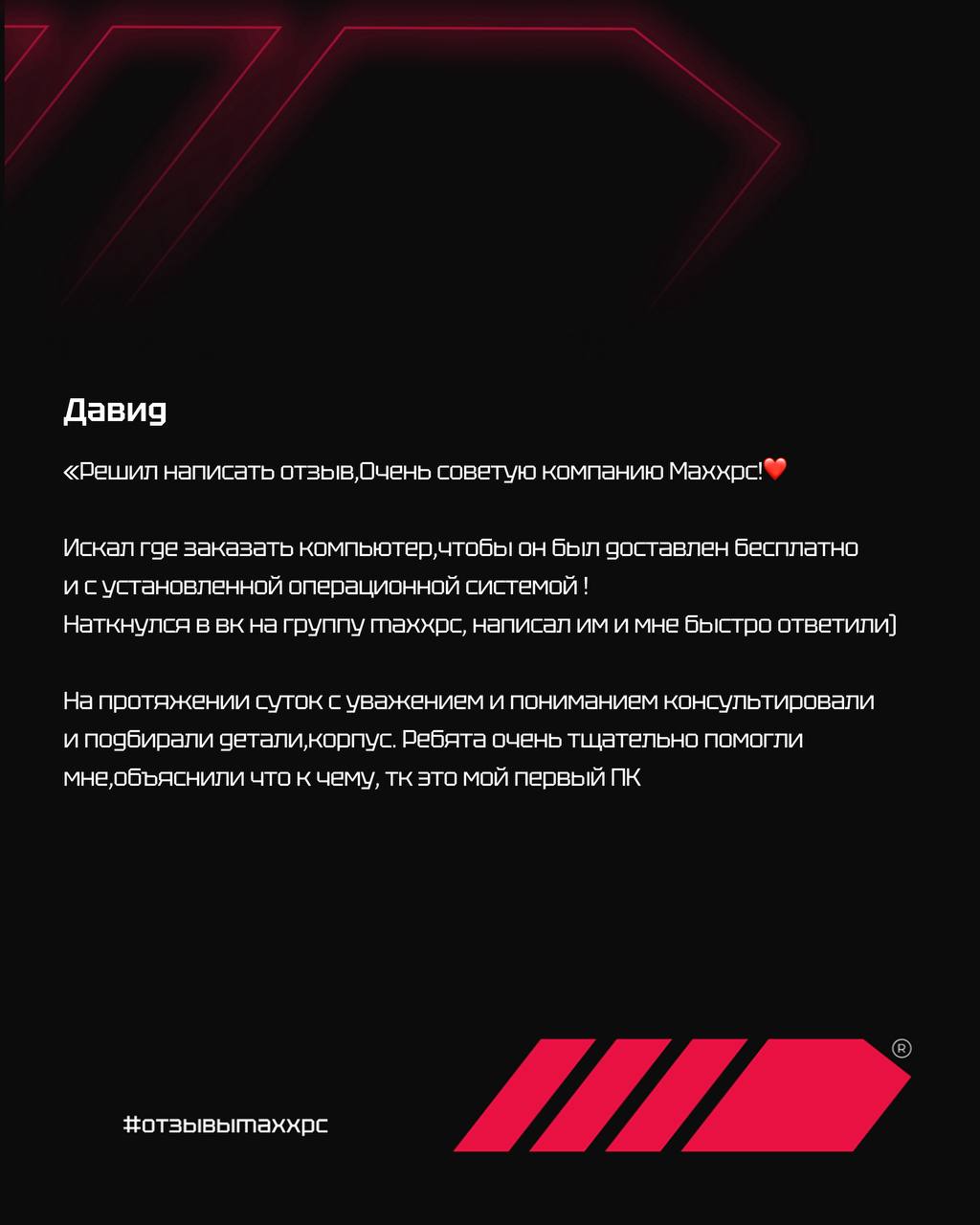 Давид

«Решил написать отзыв,Очень советую компанию Maxxpc!❤️

Искал где заказать компьютер,чтобы он был доставлен бесплатно и с установленной операционной системой !
Наткнулся в вк на группу maxxpc, написал им и мне быстро ответили)

На протяжении суток с уважением и пониманием консультировали и подбирали детали,корпус. Ребята очень тщательно помогли мне,объяснили что к чему, тк это мой первый ПК

#отзывыmaxxpc

®